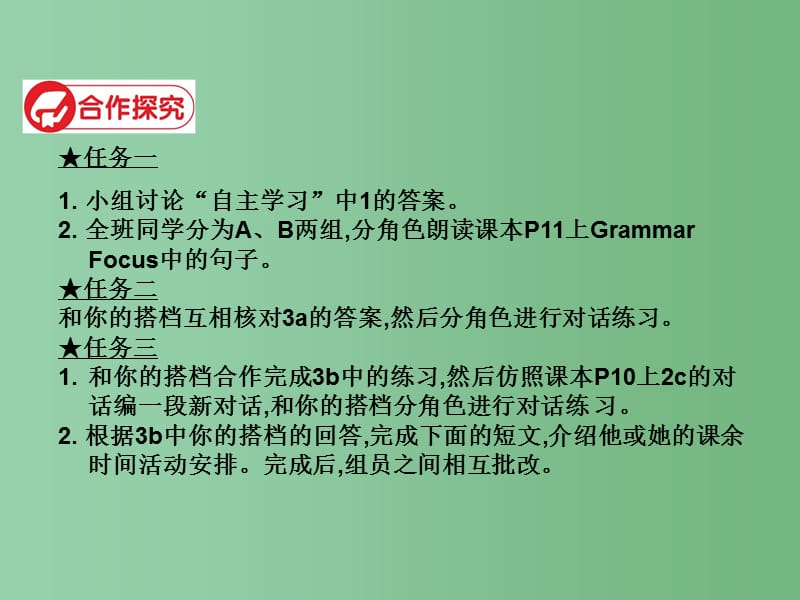 合作探究

★任务一

1. 小组讨论“自主学习”中1的答案。
2. 全班同学分为A、B两组,分角色朗读课本P11上Grammar Focus中的句子。

★任务二

和你的搭档互相核对3a的答案,然后分角色进行对话练习。

★任务三

1. 和你的搭档合作完成3b中的练习,然后仿照课本P10上2c的对话编一段新对话,和你的搭档分角色进行对话练 习。
2. 根据3b中你的搭档的回答,完成下面的短文,介绍他或她的课余时间活动安排。完成后,组员之间相互批改。